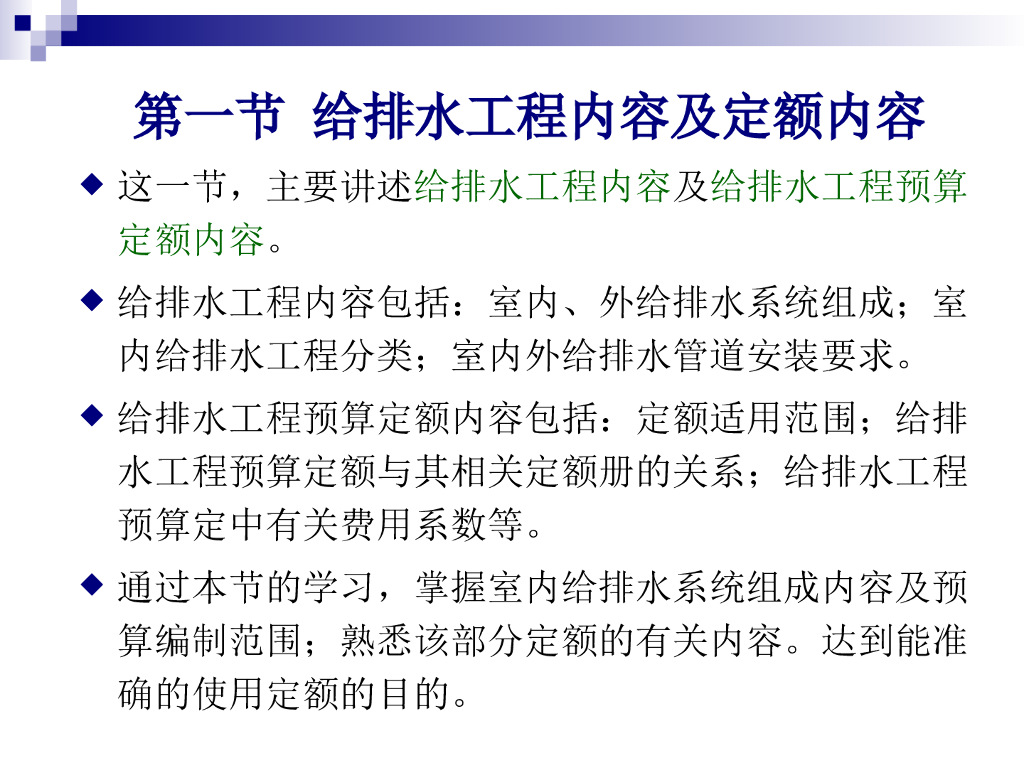 第一节 给排水工程内容及定额内容

◆ 这一节，主要讲述给排水工程内容及给排水工程预算定额内容。

◆ 给排水工程内容包括：室内、外给排水系统组成；室内给排水工程分类；室内外给排水管道安装要求。

◆ 给排水工程预算定额内容包括：定额适用范围；给排水工程预算定额与其相关定额册的关系；给排水工程预算定中有关费用系数等。

◆ 通过本节的学习，掌握室内给排水系统组成内容及预算编制范围；熟悉该部分定额的有关内容。达到能准确的使用定额的目的。